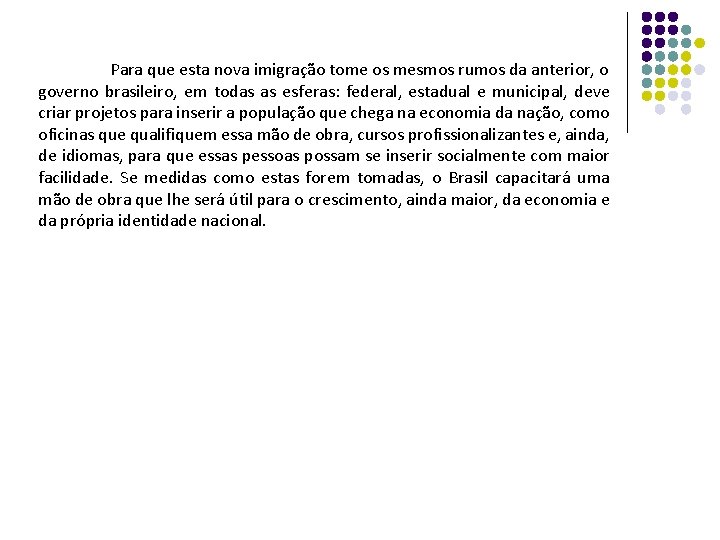 Para que esta nova imigração tome os mesmos rumos da anterior, o governo brasileiro, em todas as esferas: federal, estadual e municipal, deve criar projetos para inserir a população que chega na economia da nação, como oficinas que qualifiquem essa mão de obra, cursos profissionalizantes e, ainda, de idiomas, para que essas pessoas possam se inserir socialmente com maior facilidade. Se medidas como estas forem tomadas, o Brasil capacitará uma mão de obra que lhe será útil para o crescimento, ainda maior, da economia e da própria identidade nacional.